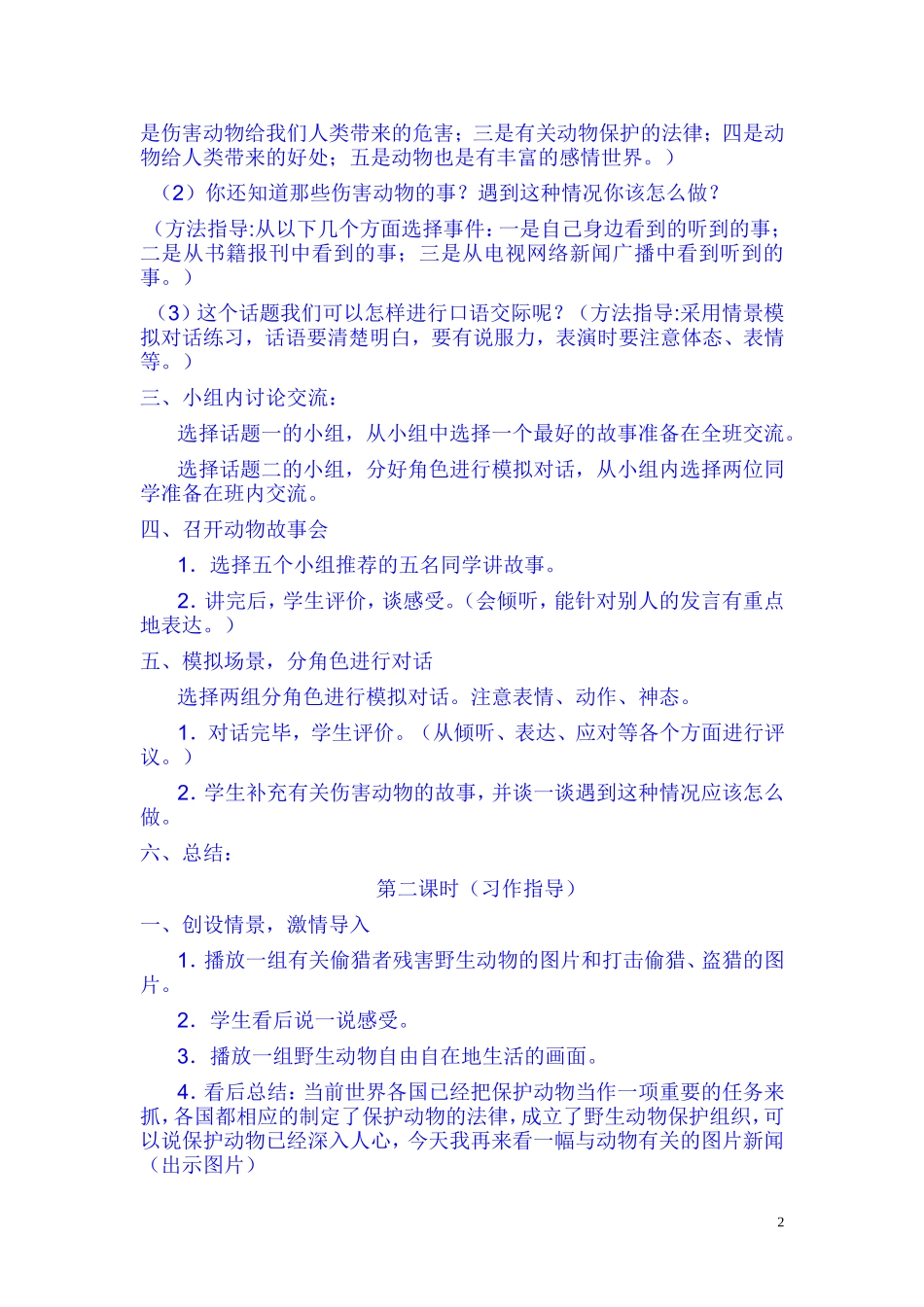 是伤害动物给我们人类带来的危害；三是有关动物保护的法律；四是动物给人类带来的好处；五是动物也是有丰富的感情世界。）

（2）你还知道那些伤害动物的事？遇到这种情况你该怎么做？

（方法指导:从以下几个方面选择事件：一是自己身边看到的听到的事；二是从书籍报刊中看到的事；三是从电视网络新闻广播中看到听到的事。）

（3）这个话题我们可以怎样进行口语交际呢？（方法指导:采用情景模拟对话练习，话语要清楚明白，要有说服力，表演时要注意体态、表情等。）

三、小组内讨论交流：

选择话题一的小组，从小组中选择一个最好的故事准备在全班交流。

选择话题二的小组，分好角色进行模拟对话，从小组内选择两位同学准备在班内交流。

四、召开动物故事会

1．选择五个小组推荐的五名同学讲故事。

2．讲完后，学生评价，谈感受。（会倾听，能针对别人的发言有重点地表达。）

五、模拟场景，分角色进行对话

选择两组分角色进行模拟对话。注意表情、动作、神态。

1．对话完毕，学生评价。（从倾听、表达、应对等各个方面进行评议。）

2．学生补充有关伤害动物的故事，并谈一谈遇到这种情况应该怎么做。

六、总结：

第二课时（习作指导）

一、创设情景，激情导入

1．播放一组有关偷猎者残害野生动物的图片和打击偷猎、盗猎的图片。

2．学生看后说一说感受。

3．播放一组野生动物自由自在地生活的画面。

4．看后总结：当前世界各国已经把保护动物当作一项重要的任务来抓，各国都相应的制定了保护动物的法律，成立了野生动物保护组织，可以说保护动物已经深入人心，今天我再来看一幅与动物有关的图片新闻（出示图片）

2